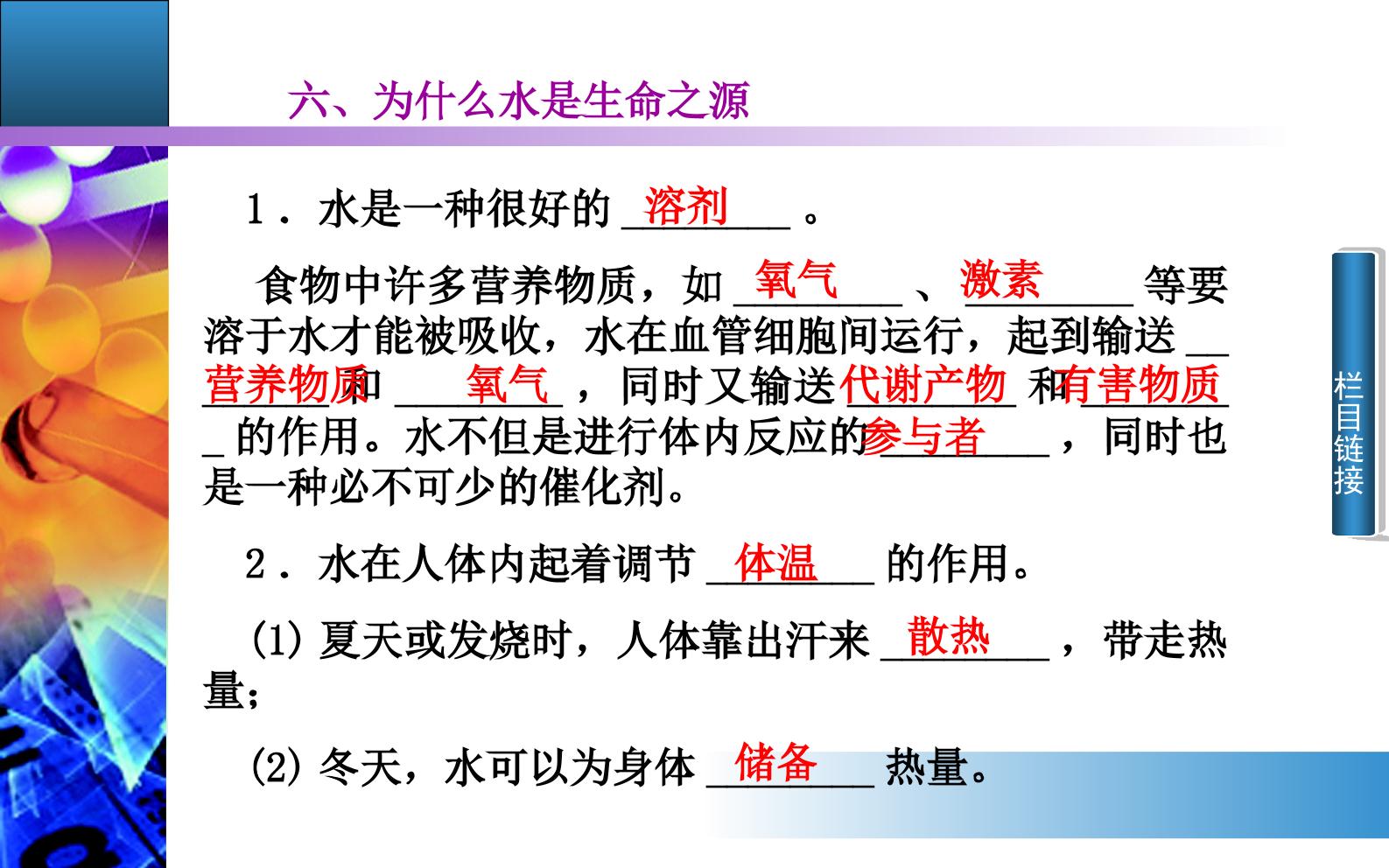 六、为什么水是生命之源

1．水是一种很好的溶剂。

食物中许多营养物质，如氧气、激素等要溶于水才能被吸收，水在血管细胞间运行，起到输送营养物质和氧气，同时又输送代谢产物和有害物质的作用。水不但是进行体内反应的参与者，同时也是一种必不可少的催化剂。

2．水在人体内起着调节体温的作用。

(1)夏天或发烧时，人体靠出汗来散热，带走热量；

(2)冬天，水可以为身体储备热量。

栏目链接